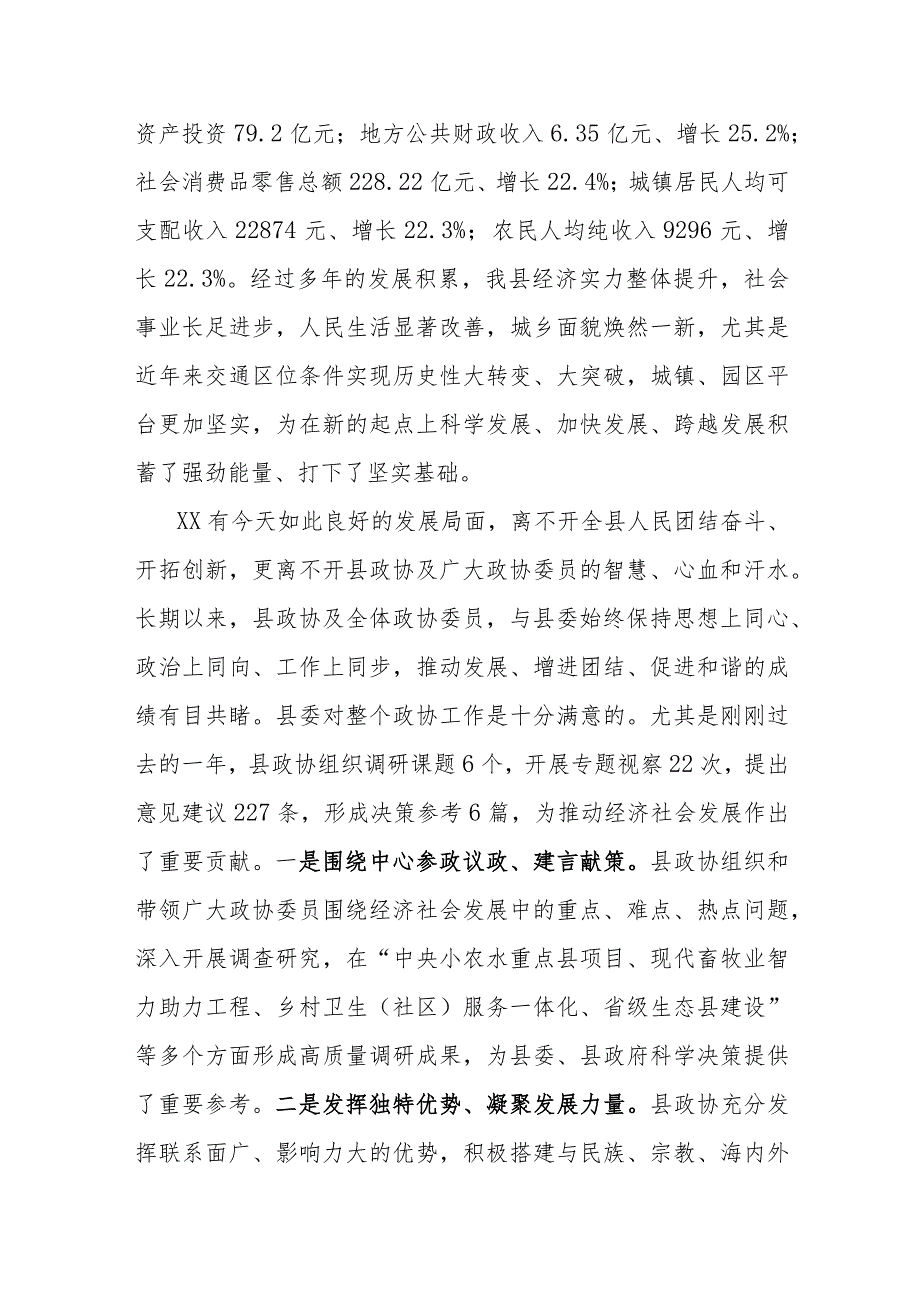 资产投资79.2亿元；地方公共财政收入6.35亿元、增长25.2%；社会消费品零售总额228.22亿元、增长22.4%；城镇居民人均可支配收入22874元、增长22.3%；农民人均纯收入9296元、增长22.3%。经过多年的发展积累，我县经济实力整体提升，社会事业长足进步，人民生活显著改善，城乡面貌焕然一新，尤其是近年来交通区位条件实现历史性大转变、大突破，城镇、园区平台更加坚实，为在新的起点上科学发展、加快发展、跨越发展积蓄了强劲能量、打下了坚实基础。

XX有今天如此良好的发展局面，离不开全县人民团结奋斗、开拓创新，更离不开县政协及广大政协委员的智慧、心血和汗水。长期以来，县政协及全体政协委员，与县委始终保持思想上同心、政治上同向、工作上同步，推动发展、增进团结、促进和谐的成绩有目共睹。县委对整个政协工作是十分满意的。尤其是刚刚过去的一年，县政协组织调研课题6个，开展专题视察22次，提出意见建议227条，形成决策参考6篇，为推动经济社会发展作出了重要贡献。一是围绕中心参政议政、建言献策。县政协组织和带领广大政协委员围绕经济社会发展中的重点、难点、热点问题，深入开展调查研究，在“中央小农水重点县项目、现代畜牧业智力助力工程、乡村卫生（社区）服务一体化、省级生态县建设”等多个方面形成高质量调研成果，为县委、县政府科学决策提供了重要参考。二是发挥独特优势、凝聚发展力量。县政协充分发挥联系面广、影响力大的优势，积极搭建与民族、宗教、海内外